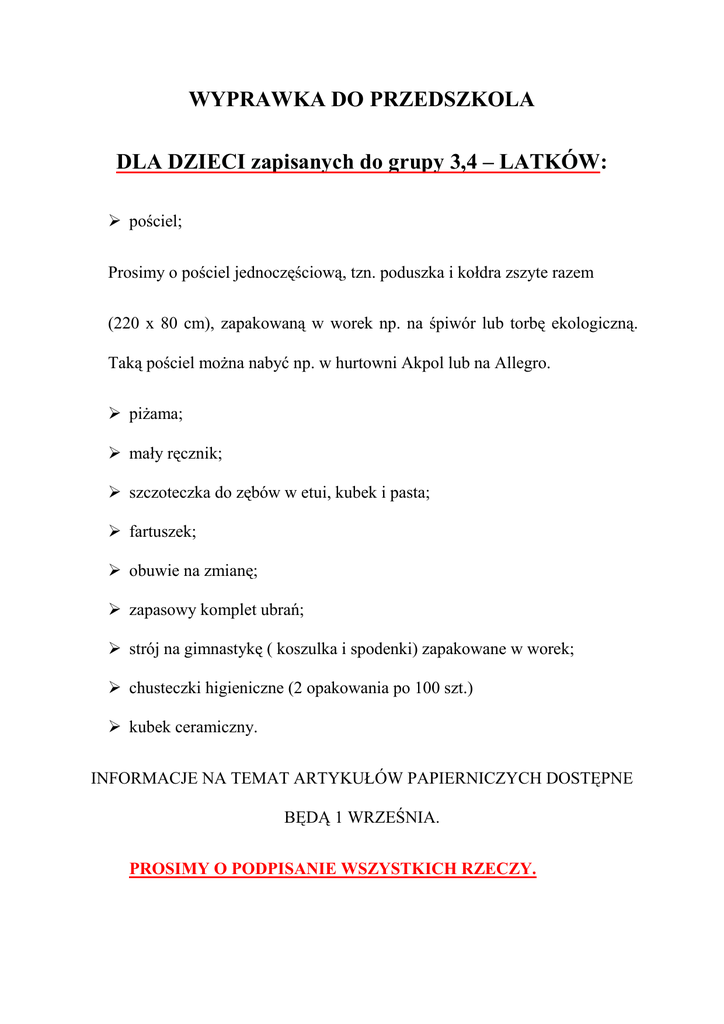 WYPRAWKA DO PRZEDSZKOLA

DLA DZIECI zapisanych do grupy 3,4 – LATKÓW:

➢ pościel;

Prosimy o pościel jednoczęściową, tzn. poduszka i kołdra zszyte razem

(220 x 80 cm), zapakowaną w worek np. na śpiwór lub torbę ekologiczną. Taką pościel można nabyć np. w hurtowni Akpol lub na Allegro.

➢ piżama;

➢ mały ręcznik;

➢ szczoteczka do zębów w etui, kubek i pasta;

➢ fartuszek;

➢ obuwie na zmianę;

➢ zapasowy komplet ubrań;

➢ strój na gimnastykę ( koszulka i spodenki) zapakowane w worek;

➢ chusteczki higieniczne (2 opakowania po 100 szt.)

➢ kubek ceramiczny.

INFORMACJE NA TEMAT ARTYKUŁÓW PAPIERNICZYCH DOSTĘPNE BĘDĄ 1 WRZEŚNIA.

PROSIMY O PODPISANIE WSZYSTKICH RZECZY.